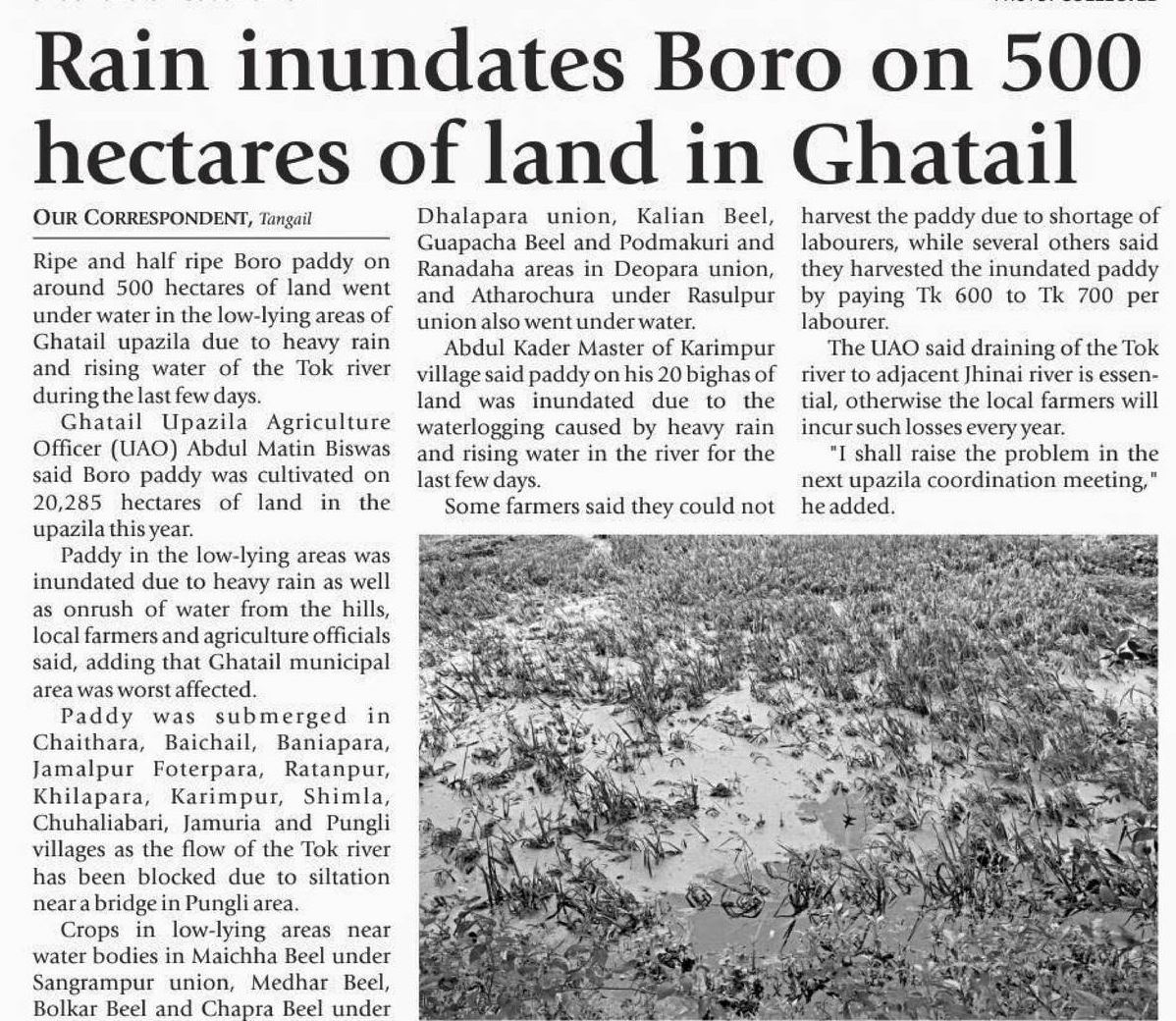 Rain inundates Boro on 500 hectares of land in Ghatail

OUR CORRESPONDENT, Tangail

Ripe and half ripe Boro paddy on around 500 hectares of land went under water in the low-lying areas of Ghatail upazila due to heavy rain and rising water of the Tok river during the last few days.

Ghatail Upazila Agriculture Officer (UAO) Abdul Matin Biswas said Boro paddy was cultivated on 20,285 hectares of land in the upazila this year.

Paddy in the low-lying areas was inundated due to heavy rain as well as onrush of water from the hills, local farmers and agriculture officials said, adding that Ghatail municipal area was worst affected.

Paddy was submerged in Chaithara, Baichail, Baniapara, Jamalpur Foterpara, Ratanpur, Khilapara, Karimpur, Shimla, Chuhaliabari, Jamuria and Pungli villages as the flow of the Tok river has been blocked due to siltation near a bridge in Pungli area.

Crops in low-lying areas near water bodies in Maichha Beel under Sangrampur union, Medhar Beel, Bolkar Beel and Chapra Beel under Dhalapara union, Kalian Beel, Guapacha Beel and Podmakuri and Ranadaha areas in Deopara union, and Atharochura under Rasulpur union also went under water.

Abdul Kader Master of Karimpur village said paddy on his 20 bighas of land was inundated due to the waterlogging caused by heavy rain and rising water in the river for the last few days.

Some farmers said they could not harvest the paddy due to shortage of labourers, while several others said they harvested the inundated paddy by paying Tk 600 to Tk 700 per labourer.

The UAO said draining of the Tok river to adjacent Jhinai river is essential, otherwise the local farmers will incur such losses every year.

"I shall raise the problem in the next upazila coordination meeting," he added.